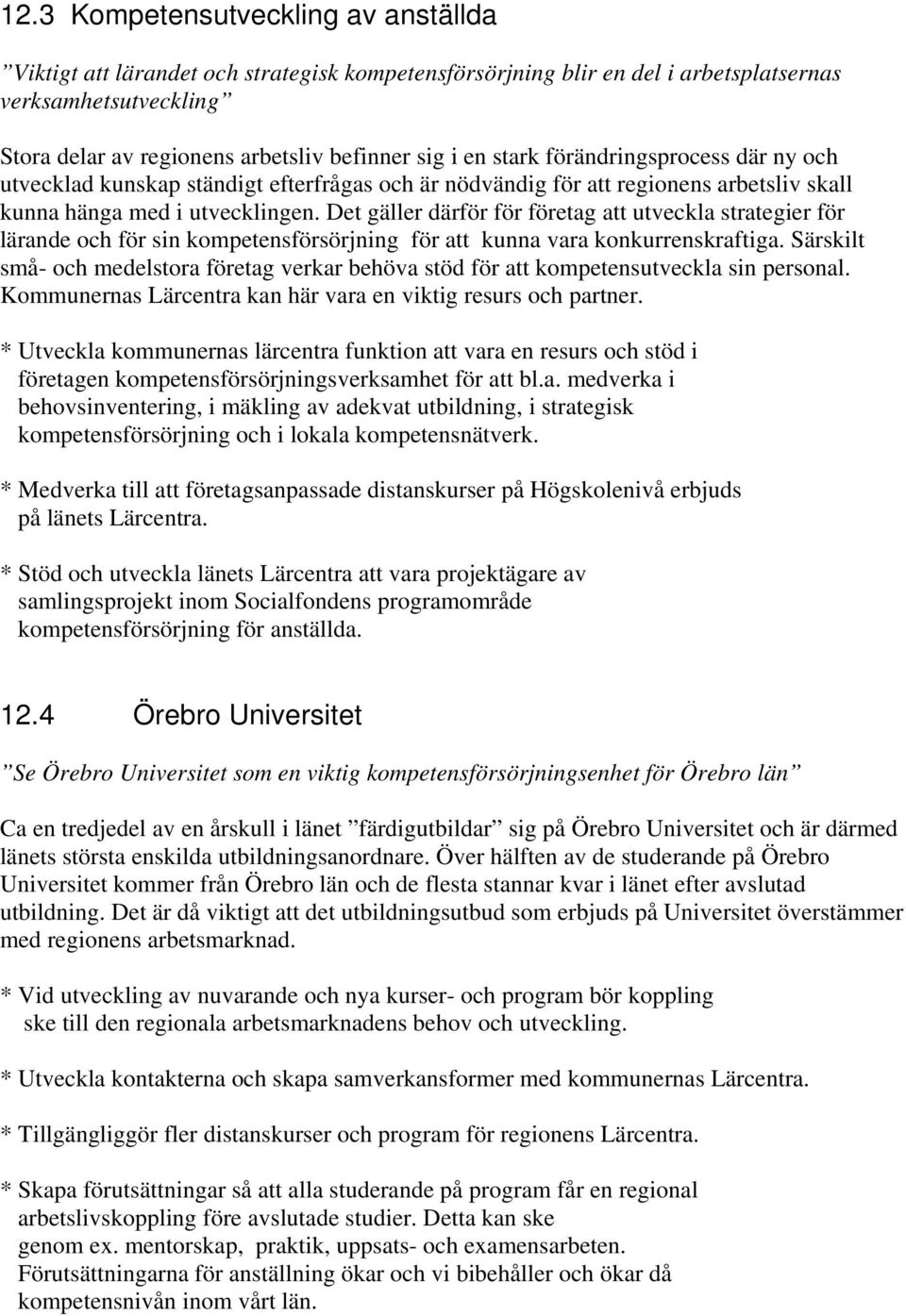 12.3 Kompetensutveckling av anställda

”Viktigt att lärandet och strategisk kompetensförsörjning blir en del i arbetsplatsernas verksamhetsutveckling”

Stora delar av regionens arbetsliv befinner sig i en stark förändringsprocess där ny och utvecklad kunskap ständigt efterfrågas och är nödvändig för att regionens arbetsliv skall kunna hänga med i utvecklingen. Det gäller därför för företag att utveckla strategier för lärande och för sin kompetensförsörjning för att kunna vara konkurrenskraftiga. Särskilt små- och medelstora företag verkar behöva stöd för att kompetensutveckla sin personal. Kommunernas Lärcentra kan här vara en viktig resurs och partner.

* Utveckla kommunernas lärcentra funktion att vara en resurs och stöd i företagen kompetensförsörjningsverksamhet för att bl.a. medverka i behovsinventering, i mäkling av adekvat utbildning, i strategisk kompetensförsörjning och i lokala kompetensnätverk.

* Medverka till att företagsanpassade distanskurser på Högskolenivå erbjuds på länets Lärcentra.

* Stöd och utveckla länets Lärcentra att vara projektägare av samlingsprojekt inom Socialfondens programområde kompetensförsörjning för anställda.

12.4 Örebro Universitet

”Se Örebro Universitet som en viktig kompetensförsörjningsenhet för Örebro län”

Ca en tredjedel av en årskull i länet ”färdigutbildar” sig på Örebro Universitet och är därmed länets största enskilda utbildningsanordnare. Över hälften av de studerande på Örebro Universitet kommer från Örebro län och de flesta stannar kvar i länet efter avslutad utbildning. Det är då viktigt att det utbildningsutbud som erbjuds på Universitet överstämmer med regionens arbetsmarknad.

* Vid utveckling av nuvarande och nya kurser- och program bör koppling ske till den regionala arbetsmarknadens behov och utveckling.

* Utveckla kontakterna och skapa samverkansformer med kommunernas Lärcentra.

* Tillgängliggör fler distanskurser och program för regionens Lärcentra.

* Skapa förutsättningar så att alla studerande på program får en regional arbetslivskoppling före avslutade studier. Detta kan ske genom ex. mentorskap, praktik, uppsats- och examensarbeten. Förutsättningarna för anställning ökar och vi bibehåller och ökar då kompetensnivån inom vårt län.